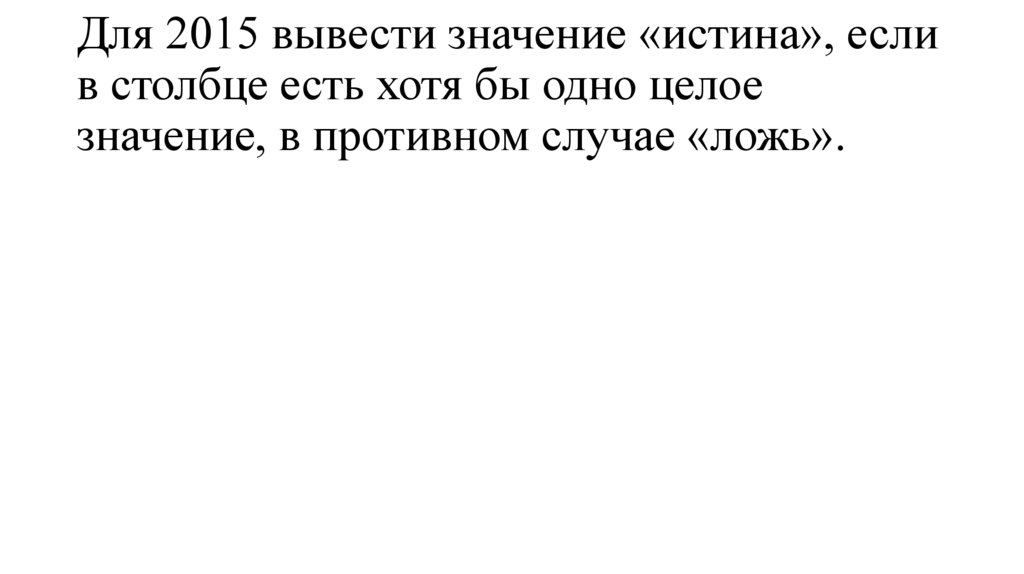 Для 2015 вывести значение «истина», если в столбце есть хотя бы одно целое значение, в противном случае «ложь».